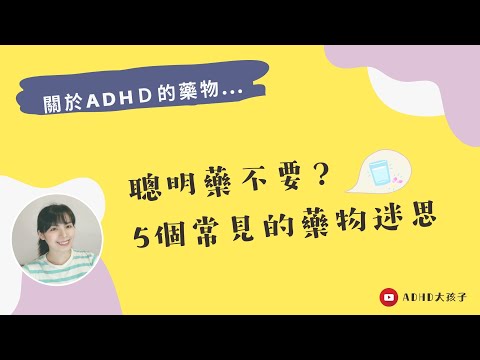 關於ADHD的藥物...

聰明藥不要？
5個常見的藥物迷思

ADHD大孩子